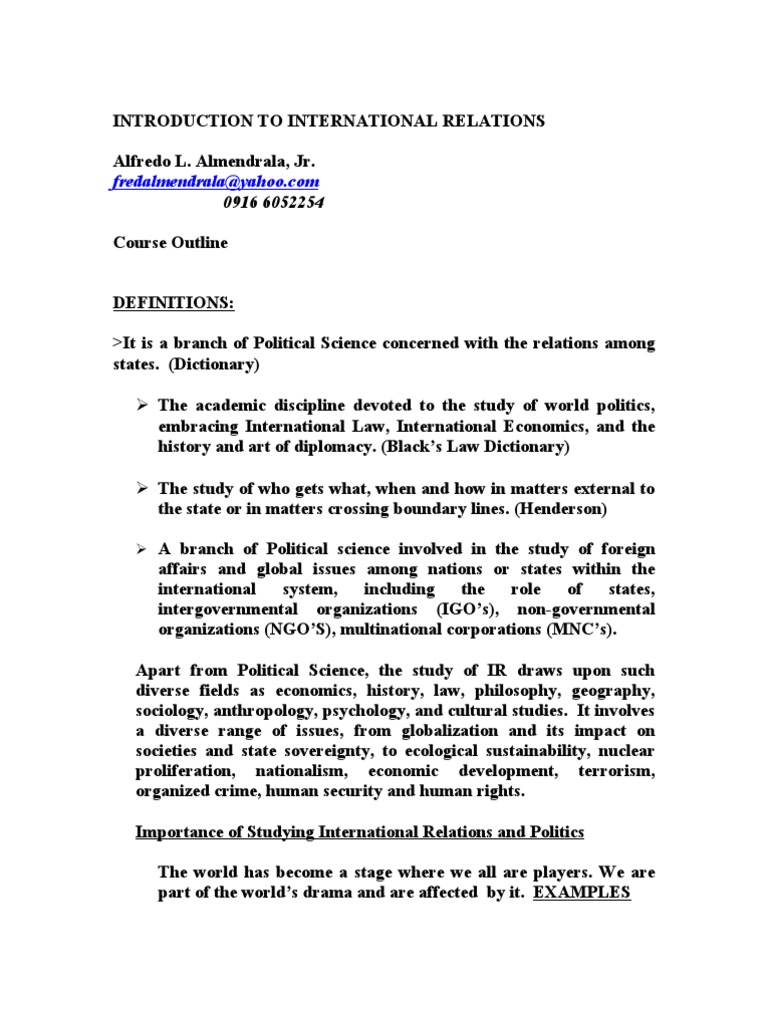 INTRODUCTION TO INTERNATIONAL RELATIONS

Alfredo L. Almendrala, Jr.
fredalmendrala@yahoo.com
0916 6052254

Course Outline

DEFINITIONS:

>It is a branch of Political Science concerned with the relations among states. (Dictionary)

➢ The academic discipline devoted to the study of world politics, embracing International Law, International Economics, and the history and art of diplomacy. (Black's Law Dictionary)

➢ The study of who gets what, when and how in matters external to the state or in matters crossing boundary lines. (Henderson)

➢ A branch of Political science involved in the study of foreign affairs and global issues among nations or states within the international system, including the role of states, intergovernmental organizations (IGO's), non-governmental organizations (NGO'S), multinational corporations (MNC's).

Apart from Political Science, the study of IR draws upon such diverse fields as economics, history, law, philosophy, geography, sociology, anthropology, psychology, and cultural studies. It involves a diverse range of issues, from globalization and its impact on societies and state sovereignty, to ecological sustainability, nuclear proliferation, nationalism, economic development, terrorism, organized crime, human security and human rights.

Importance of Studying International Relations and Politics

The world has become a stage where we all are players. We are part of the world's drama and are affected by it. EXAMPLES